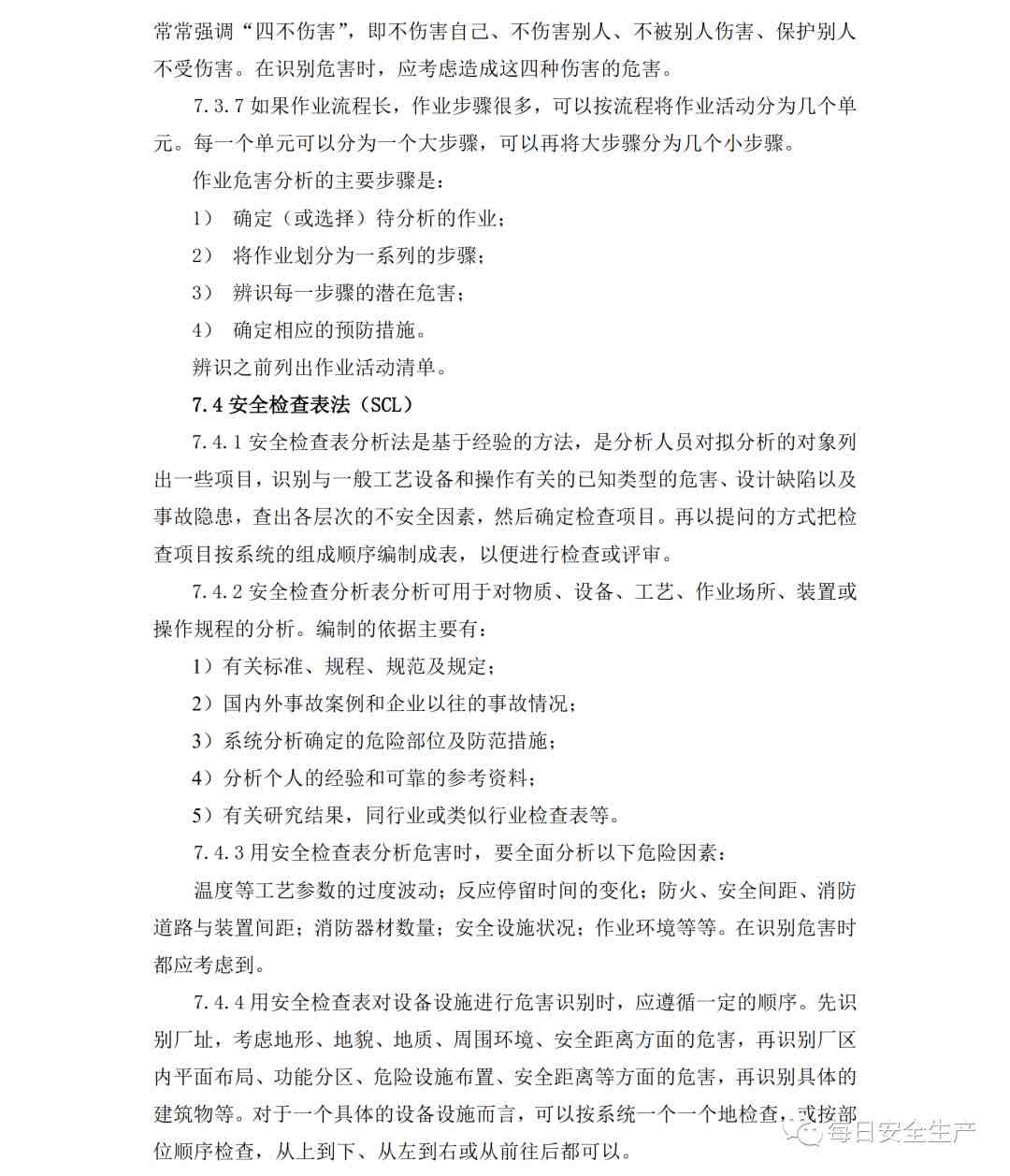 常常强调“四不伤害”，即不伤害自己、不伤害别人、不被别人伤害、保护别人不受伤害。在识别危害时，应考虑造成这四种伤害的危害。

7.3.7 如果作业流程长，作业步骤很多，可以按流程将作业活动分为几个单元。每一个单元可以分为一个大步骤，可以再将大步骤分为几个小步骤。

作业危害分析的主要步骤是：

1） 确定（或选择）待分析的作业；

2） 将作业划分为一系列的步骤；

3） 辨识每一步骤的潜在危害；

4） 确定相应的预防措施。

辨识之前列出作业活动清单。

7.4 安全检查表法（SCL）

7.4.1 安全检查表分析法是基于经验的方法，是分析人员对拟分析的对象列出一些项目，识别与一般工艺设备和操作有关的已知类型的危害、设计缺陷以及事故隐患，查出各层次的不安全因素，然后确定检查项目。再以提问的方式把检查项目按系统的组成顺序编制成表，以便进行检查或评审。

7.4.2 安全检查分析表分析可用于对物质、设备、工艺、作业场所、装置或操作规程的分析。编制的依据主要有：

1）有关标准、规程、规范及规定；

2）国内外事故案例和企业以往的事故情况；

3）系统分析确定的危险部位及防范措施；

4）分析个人的经验和可靠的参考资料；

5）有关研究结果，同行业或类似行业检查表等。

7.4.3 用安全检查表分析危害时，要全面分析以下危险因素：

温度等工艺参数的过度波动；反应停留时间的变化；防火、安全间距、消防道路与装置间距；消防器材数量；安全设施状况；作业环境等等。在识别危害时都应考虑到。

7.4.4 用安全检查表对设备设施进行危害识别时，应遵循一定的顺序。先识别厂址，考虑地形、地貌、地质、周围环境、安全距离方面的危害，再识别厂区内平面布局、功能分区、危险设施布置、安全距离等方面的危害，再识别具体的建筑物等。对于一个具体的设备设施而言，可以按系统一个一个地检查，或按部位顺序检查，从上到下、从左到右或从前往后都可以。

每日安全生产